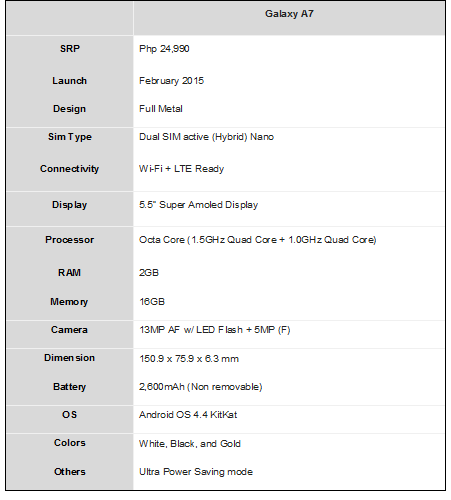 | | Galaxy A7 |
|---|---|
| SRP | Php 24,990 |
| Launch | February 2015 |
| Design | Full Metal |
| Sim Type | Dual SIM active (Hybrid) Nano |
| Connectivity | Wi-Fi + LTE Ready |
| Display | 5.5" Super Amoled Display |
| Processor | Octa Core (1.5GHz Quad Core + 1.0GHz Quad Core) |
| RAM | 2GB |
| Memory | 16GB |
| Camera | 13MP AF w/ LED Flash + 5MP (F) |
| Dimension | 150.9 x 75.9 x 6.3 mm |
| Battery | 2,600mAh (Non removable) |
| OS | Android OS 4.4 KitKat |
| Colors | White, Black, and Gold |
| Others | Ultra Power Saving mode |